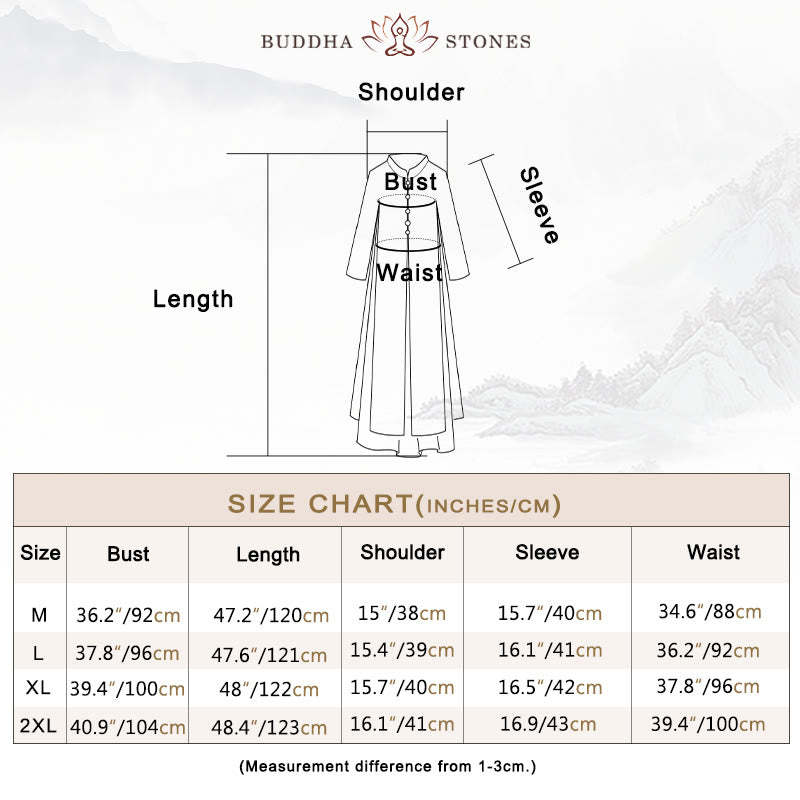 BUDDHA STONES

Shoulder

Bust

Sleeve

Waist

Length

SIZE CHART(INCHES/CM)

| Size | Bust | Length | Shoulder | Sleeve | Waist |
|---|---|---|---|---|---|
| M | 36.2″/92cm | 47.2″/120cm | 15″/38cm | 15.7″/40cm | 34.6″/88cm |
| L | 37.8″/96cm | 47.6″/121cm | 15.4″/39cm | 16.1″/41cm | 36.2″/92cm |
| XL | 39.4″/100cm | 48″/122cm | 15.7″/40cm | 16.5″/42cm | 37.8″/96cm |
| 2XL | 40.9″/104cm | 48.4″/123cm | 16.1″/41cm | 16.9/43cm | 39.4″/100cm |

(Measurement difference from 1-3cm.)